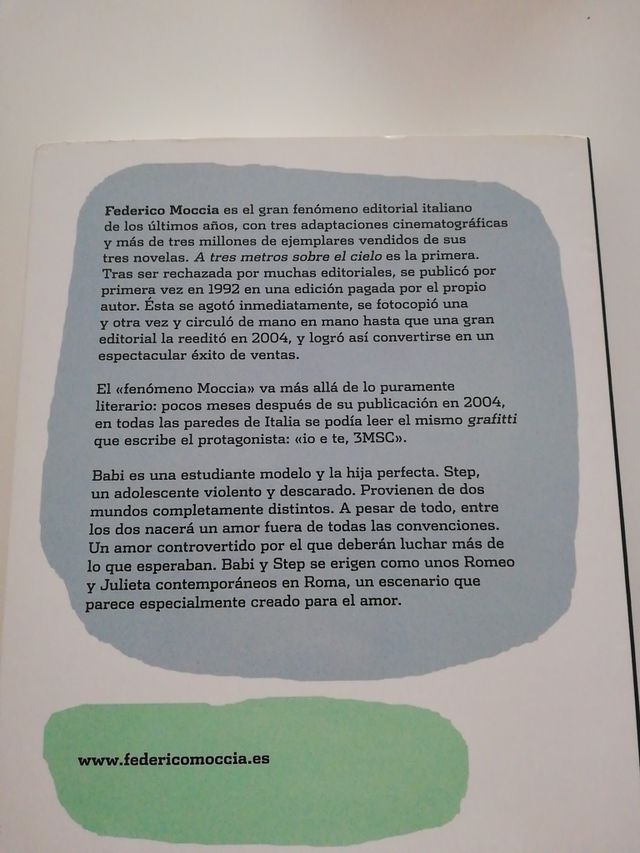 Federico Moccia es el gran fenómeno editorial italiano de los últimos años, con tres adaptaciones cinematográficas y más de tres millones de ejemplares vendidos de sus tres novelas. A tres metros sobre el cielo es la primera. Tras ser rechazada por muchas editoriales, se publicó por primera vez en 1992 en una edición pagada por el propio autor. Ésta se agotó inmediatamente, se fotocopió una y otra vez y circuló de mano en mano hasta que una gran editorial la reeditó en 2004, y logró así convertirse en un espectacular éxito de ventas.

El «fenómeno Moccia» va más allá de lo puramente literario: pocos meses después de su publicación en 2004, en todas las paredes de Italia se podía leer el mismo grafitti que escribe el protagonista: «io e te, 3MSC».

Babi es una estudiante modelo y la hija perfecta. Step, un adolescente violento y descarado. Provienen de dos mundos completamente distintos. A pesar de todo, entre los dos nacerá un amor fuera de todas las convenciones. Un amor controvertido por el que deberán luchar más de lo que esperaban. Babi y Step se erigen como unos Romeo y Julieta contemporáneos en Roma, un escenario que parece especialmente creado para el amor.

www.federicomoccia.es